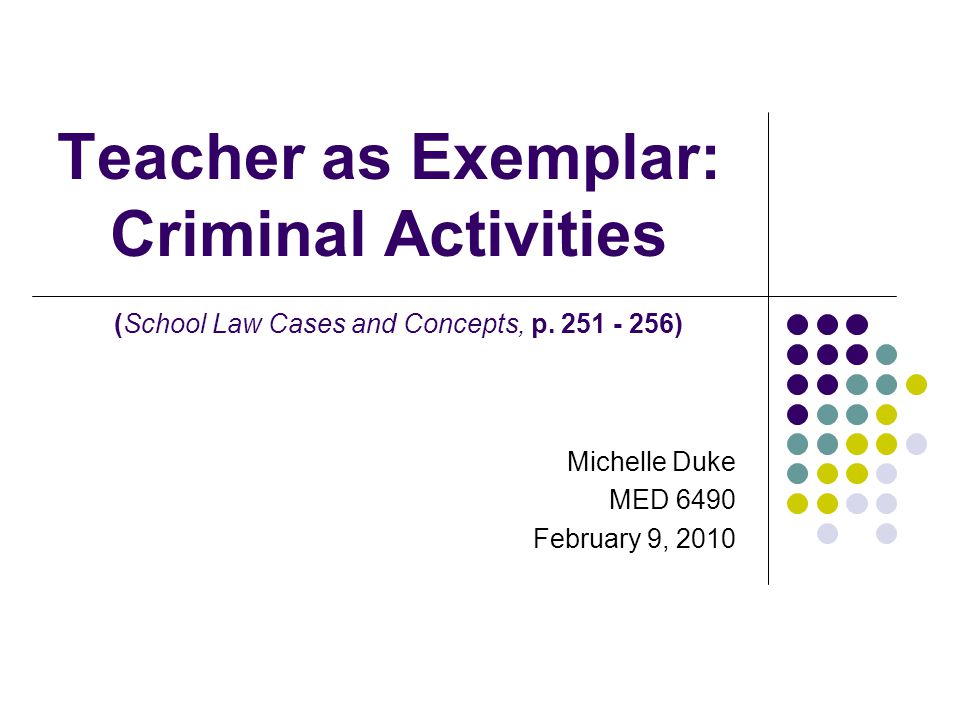 Teacher as Exemplar: Criminal Activities

(School Law Cases and Concepts, p. 251 - 256)

Michelle Duke
MED 6490
February 9, 2010